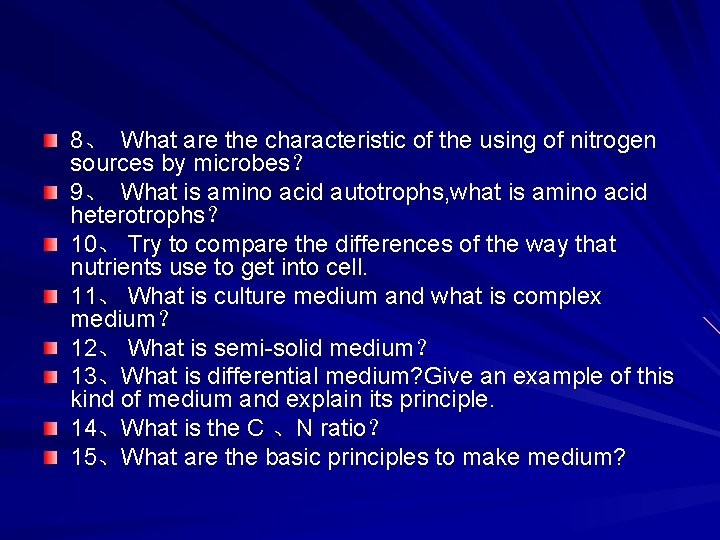 8、 What are the characteristic of the using of nitrogen sources by microbes？

9、 What is amino acid autotrophs,what is amino acid heterotrophs？

10、 Try to compare the differences of the way that nutrients use to get into cell.

11、 What is culture medium and what is complex medium？

12、 What is semi-solid medium？

13、What is differential medium?Give an example of this kind of medium and explain its principle.

14、What is the C 、N ratio？

15、What are the basic principles to make medium?